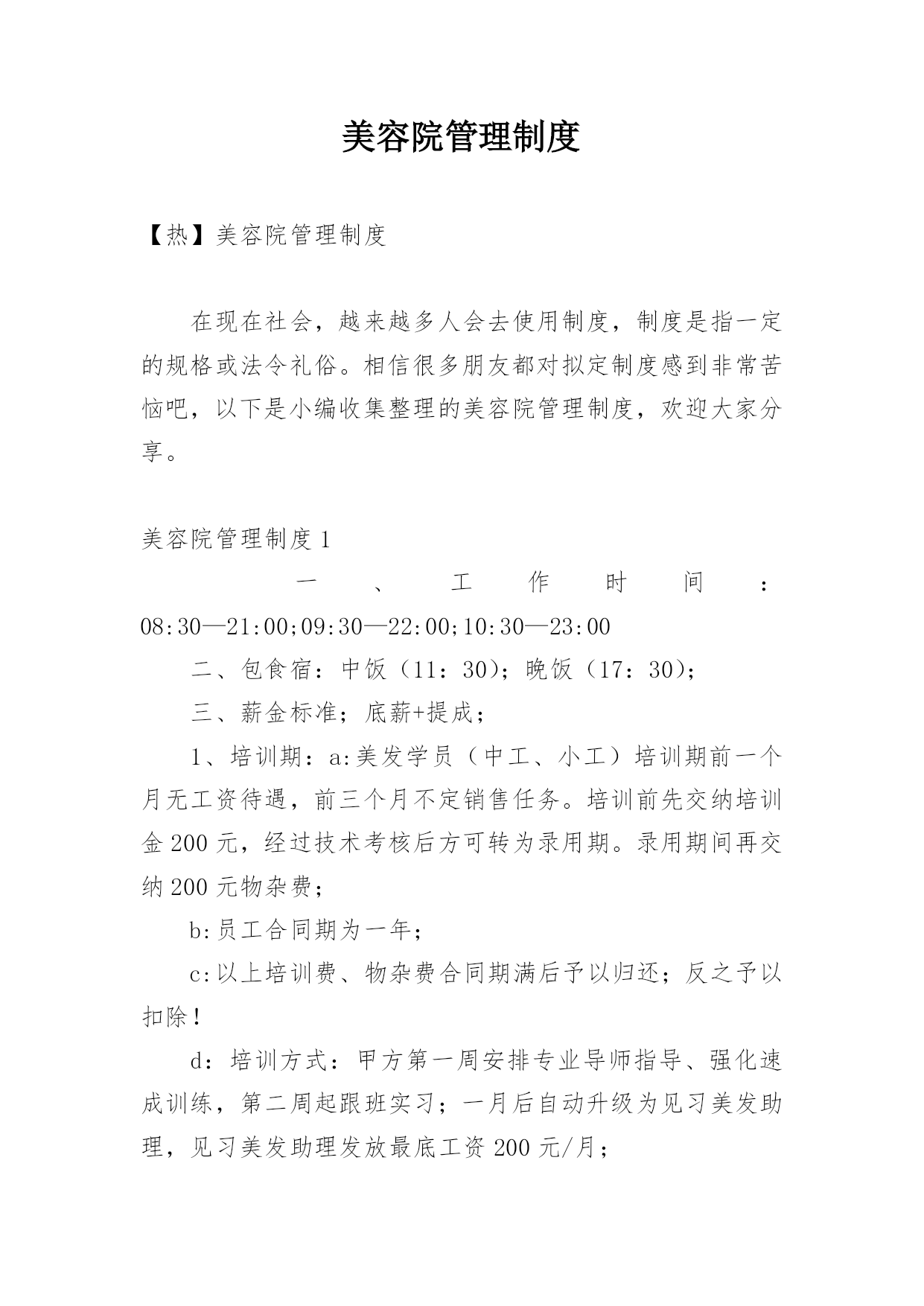 美容院管理制度

【热】美容院管理制度

在现在社会，越来越多人会去使用制度，制度是指一定的规格或法令礼俗。相信很多朋友都对拟定制度感到非常苦恼吧，以下是小编收集整理的美容院管理制度，欢迎大家分享。

美容院管理制度1

一、工作时间：08:30—21:00;09:30—22:00;10:30—23:00

二、包食宿：中饭（11：30）；晚饭（17：30）；

三、薪金标准；底薪+提成；

1、培训期：a:美发学员（中工、小工）培训期前一个月无工资待遇，前三个月不定销售任务。培训前先交纳培训金200元，经过技术考核后方可转为录用期。录用期间再交纳200元物杂费；

b:员工合同期为一年；

c:以上培训费、物杂费合同期满后予以归还；反之予以扣除！

d：培训方式：甲方第一周安排专业导师指导、强化速成训练，第二周起跟班实习；一月后自动升级为见习美发助理，见习美发助理发放最底工资200元/月；